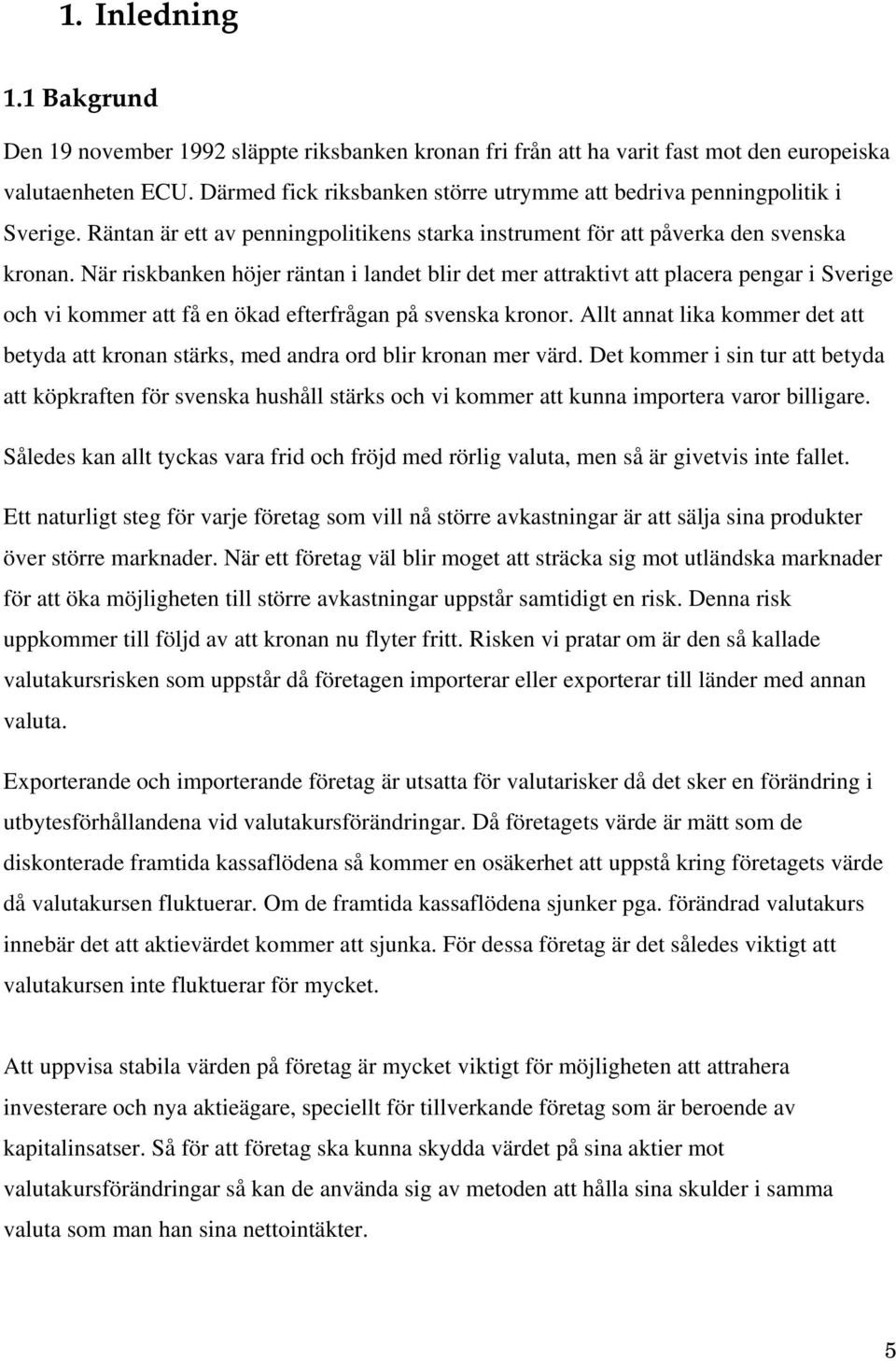 1. Inledning

1.1 Bakgrund

Den 19 november 1992 släppte riksbanken kronan fri från att ha varit fast mot den europeiska valutaenheten ECU. Därmed fick riksbanken större utrymme att bedriva penningpolitik i Sverige. Räntan är ett av penningpolitikens starka instrument för att påverka den svenska kronan. När riskbanken höjer räntan i landet blir det mer attraktivt att placera pengar i Sverige och vi kommer att få en ökad efterfrågan på svenska kronor. Allt annat lika kommer det att betyda att kronan stärks, med andra ord blir kronan mer värd. Det kommer i sin tur att betyda att köpkraften för svenska hushåll stärks och vi kommer att kunna importera varor billigare. Således kan allt tyckas vara frid och fröjd med rörlig valuta, men så är givetvis inte fallet.

Ett naturligt steg för varje företag som vill nå större avkastningar är att sälja sina produkter över större marknader. När ett företag väl blir moget att sträcka sig mot utländska marknader för att öka möjligheten till större avkastningar uppstår samtidigt en risk. Denna risk uppkommer till följd av att kronan nu flyter fritt. Risken vi pratar om är den så kallade valutakursrisken som uppstår då företagen importerar eller exporterar till länder med annan valuta.

Exporterande och importerande företag är utsatta för valutarisker då det sker en förändring i utbytesförhållandena vid valutakursförändringar. Då företagets värde är mätt som de diskonterade framtida kassaflödena så kommer en osäkerhet att uppstå kring företagets värde då valutakursen fluktuerar. Om de framtida kassaflödena sjunker pga. förändrad valutakurs innebär det att aktievärdet kommer att sjunka. För dessa företag är det således viktigt att valutakursen inte fluktuerar för mycket.

Att uppvisa stabila värden på företag är mycket viktigt för möjligheten att attrahera investerare och nya aktieägare, speciellt för tillverkande företag som är beroende av kapitalinsatser. Så för att företag ska kunna skydda värdet på sina aktier mot valutakursförändringar så kan de använda sig av metoden att hålla sina skulder i samma valuta som man han sina nettointäkter.

5